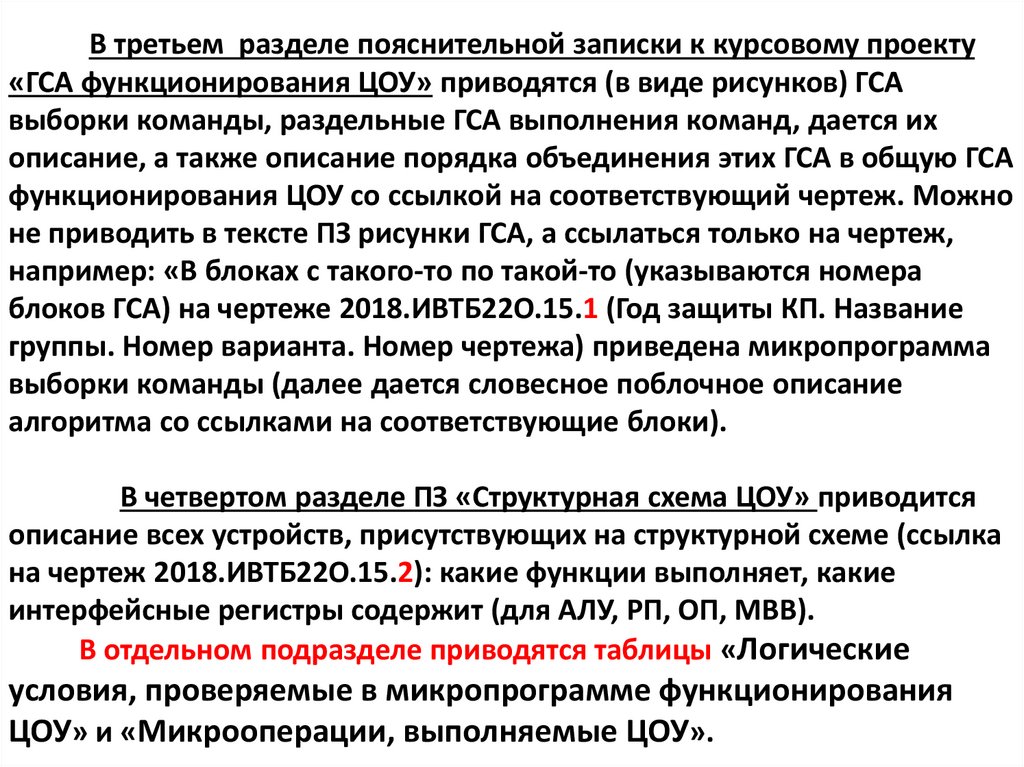 В третьем разделе пояснительной записки к курсовому проекту «ГСА функционирования ЦОУ» приводятся (в виде рисунков) ГСА выборки команды, раздельные ГСА выполнения команд, дается их описание, а также описание порядка объединения этих ГСА в общую ГСА функционирования ЦОУ со ссылкой на соответствующий чертеж. Можно не приводить в тексте ПЗ рисунки ГСА, а ссылаться только на чертеж, например: «В блоках с такого-то по такой-то (указываются номера блоков ГСА) на чертеже 2018.ИВТБ22О.15.1 (Год защиты КП. Название группы. Номер варианта. Номер чертежа) приведена микропрограмма выборки команды (далее дается словесное поблочное описание алгоритма со ссылками на соответствующие блоки).

В четвертом разделе ПЗ «Структурная схема ЦОУ» приводится описание всех устройств, присутствующих на структурной схеме (ссылка на чертеж 2018.ИВТБ22О.15.2): какие функции выполняет, какие интерфейсные регистры содержит (для АЛУ, РП, ОП, МВВ).

В отдельном подразделе приводятся таблицы «Логические условия, проверяемые в микропрограмме функционирования ЦОУ» и «Микрооперации, выполняемые ЦОУ».